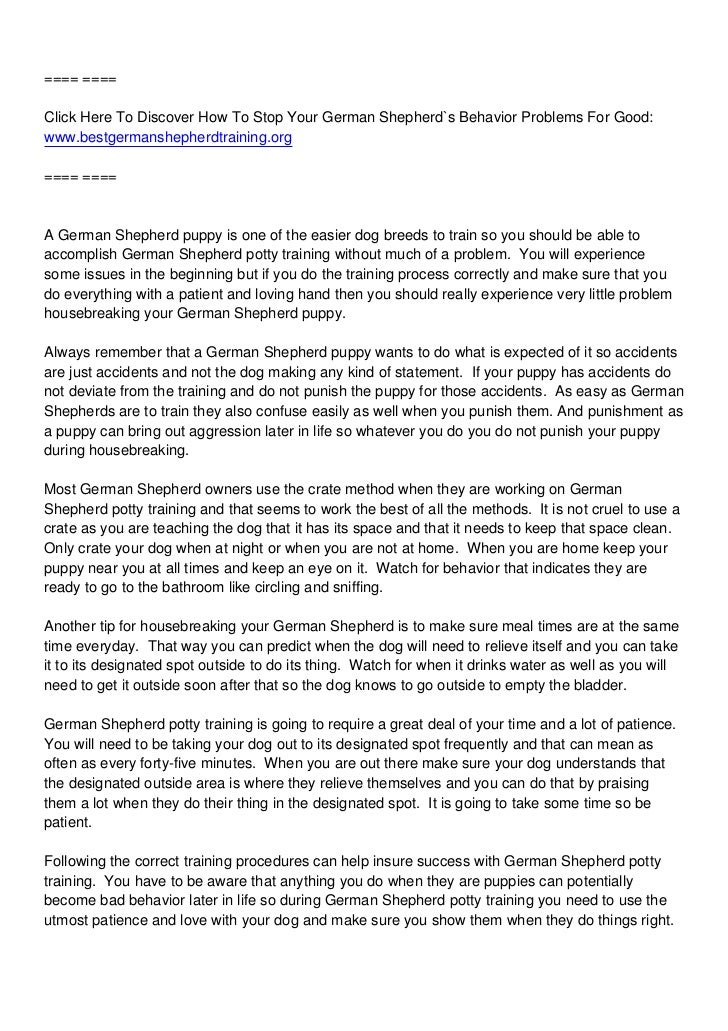 ==== ====

Click Here To Discover How To Stop Your German Shepherd`s Behavior Problems For Good: www.bestgermanshepherdtraining.org

==== ====

A German Shepherd puppy is one of the easier dog breeds to train so you should be able to accomplish German Shepherd potty training without much of a problem. You will experience some issues in the beginning but if you do the training process correctly and make sure that you do everything with a patient and loving hand then you should really experience very little problem housebreaking your German Shepherd puppy.

Always remember that a German Shepherd puppy wants to do what is expected of it so accidents are just accidents and not the dog making any kind of statement. If your puppy has accidents do not deviate from the training and do not punish the puppy for those accidents. As easy as German Shepherds are to train they also confuse easily as well when you punish them. And punishment as a puppy can bring out aggression later in life so whatever you do you do not punish your puppy during housebreaking.

Most German Shepherd owners use the crate method when they are working on German Shepherd potty training and that seems to work the best of all the methods. It is not cruel to use a crate as you are teaching the dog that it has its space and that it needs to keep that space clean. Only crate your dog when at night or when you are not at home. When you are home keep your puppy near you at all times and keep an eye on it. Watch for behavior that indicates they are ready to go to the bathroom like circling and sniffing.

Another tip for housebreaking your German Shepherd is to make sure meal times are at the same time everyday. That way you can predict when the dog will need to relieve itself and you can take it to its designated spot outside to do its thing. Watch for when it drinks water as well as you will need to get it outside soon after that so the dog knows to go outside to empty the bladder.

German Shepherd potty training is going to require a great deal of your time and a lot of patience. You will need to be taking your dog out to its designated spot frequently and that can mean as often as every forty-five minutes. When you are out there make sure your dog understands that the designated outside area is where they relieve themselves and you can do that by praising them a lot when they do their thing in the designated spot. It is going to take some time so be patient.

Following the correct training procedures can help insure success with German Shepherd potty training. You have to be aware that anything you do when they are puppies can potentially become bad behavior later in life so during German Shepherd potty training you need to use the utmost patience and love with your dog and make sure you show them when they do things right.